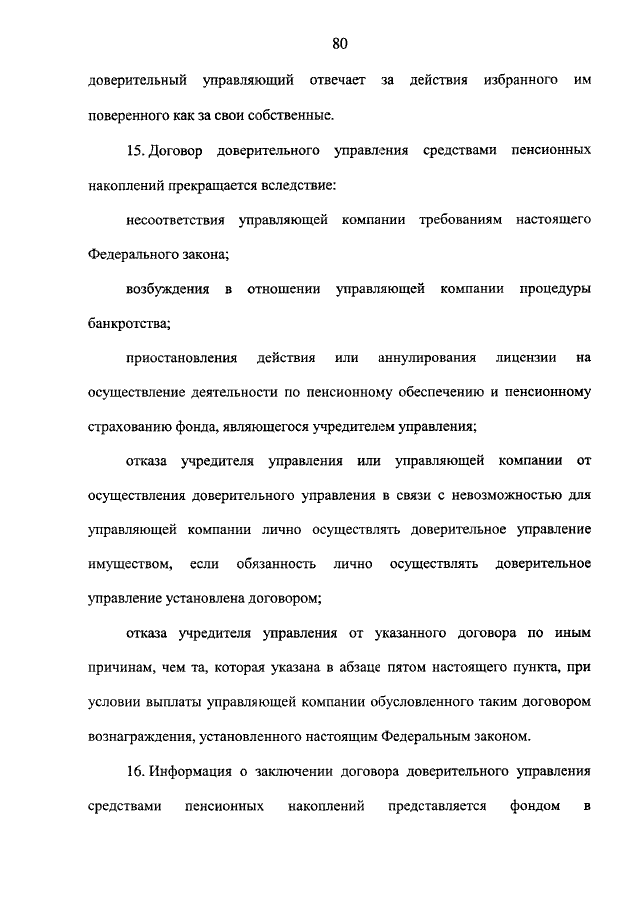 80

доверительный управляющий отвечает за действия избранного им поверенного как за свои собственные.

15. Договор доверительного управления средствами пенсионных накоплений прекращается вследствие:

несоответствия управляющей компании требованиям настоящего Федерального закона;

возбуждения в отношении управляющей компании процедуры банкротства;

приостановления действия или аннулирования лицензии на осуществление деятельности по пенсионному обеспечению и пенсионному страхованию фонда, являющегося учредителем управления;

отказа учредителя управления или управляющей компании от осуществления доверительного управления в связи с невозможностью для управляющей компании лично осуществлять доверительное управление имуществом, если обязанность лично осуществлять доверительное управление установлена договором;

отказа учредителя управления от указанного договора по иным причинам, чем та, которая указана в абзаце пятом настоящего пункта, при условии выплаты управляющей компании обусловленного таким договором вознаграждения, установленного настоящим Федеральным законом.

16. Информация о заключении договора доверительного управления средствами пенсионных накоплений представляется фондом в